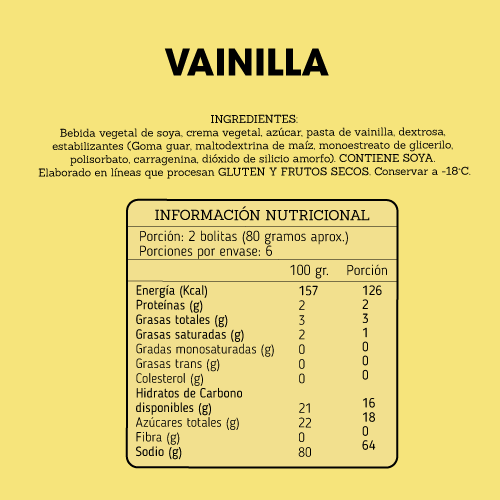 VAINILLA

INGREDIENTES:
Bebida vegetal de soya, crema vegetal, azúcar, pasta de vainilla, dextrosa, estabilizantes (Goma guar, maltodextrina de maíz, monoestreato de glicerilo, polisorbato, carragenina, dióxido de silicio amorfo). CONTIENE SOYA. Elaborado en líneas que procesan GLUTEN Y FRUTOS SECOS. Conservar a -18°C.

INFORMACIÓN NUTRICIONAL

Porción: 2 bolitas (80 gramos aprox.)
Porciones por envase: 6

| | 100 gr. | Porción |
|---|---|---|
| Energía (Kcal) | 157 | 126 |
| Proteínas (g) | 2 | 2 |
| Grasas totales (g) | 3 | 3 |
| Grasas saturadas (g) | 2 | 1 |
| Gradas monosaturadas (g) | 0 | 0 |
| Grasas trans (g) | 0 | 0 |
| Colesterol (g) | 0 | 0 |
| Hidratos de Carbono disponibles (g) | 21 | 16 |
| Azúcares totales (g) | 22 | 18 |
| Fibra (g) | 0 | 0 |
| Sodio (g) | 80 | 64 |